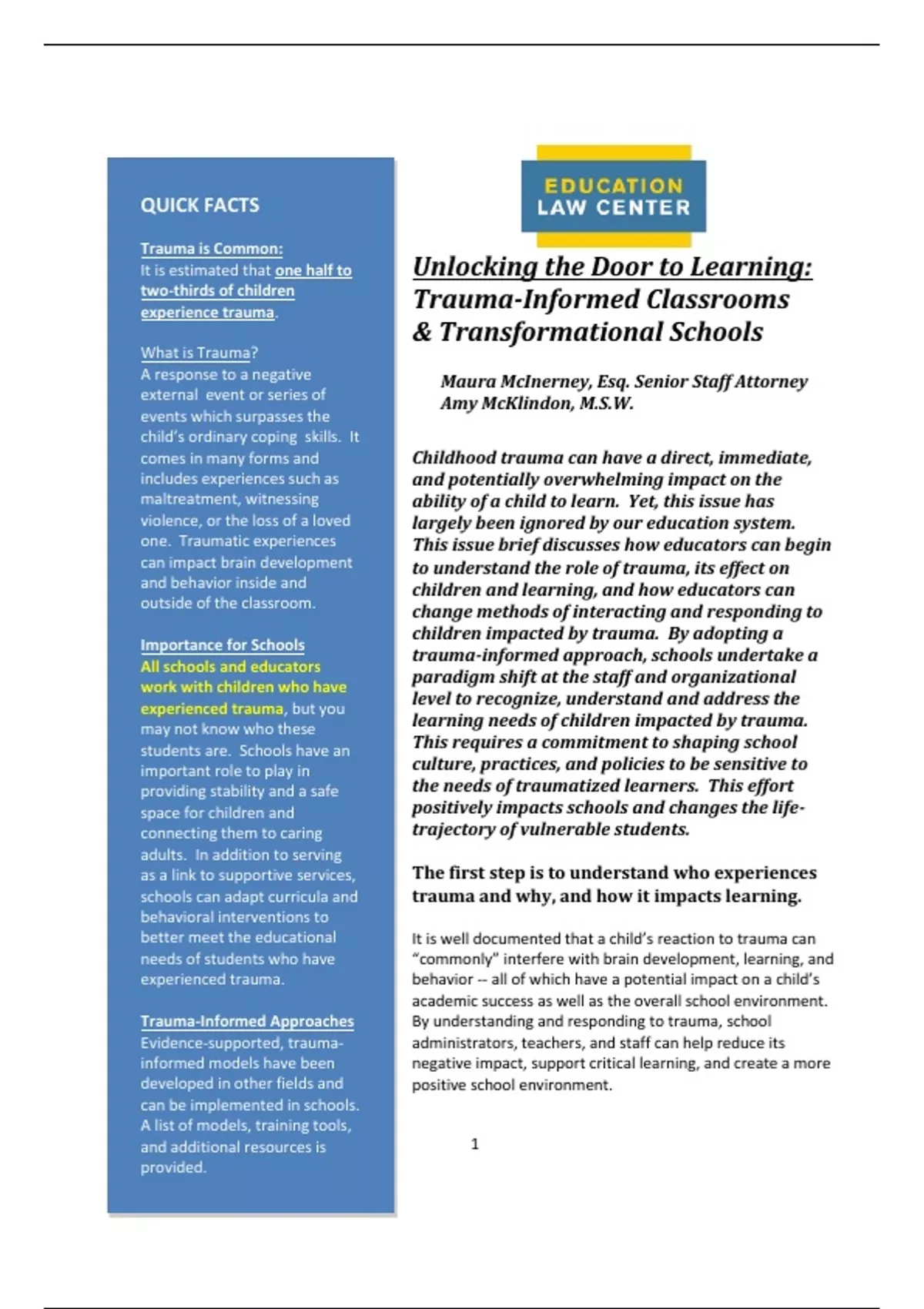 QUICK FACTS

Trauma is Common:
It is estimated that one half to two-thirds of children experience trauma.

What is Trauma?
A response to a negative external event or series of events which surpasses the child's ordinary coping skills. It comes in many forms and includes experiences such as maltreatment, witnessing violence, or the loss of a loved one. Traumatic experiences can impact brain development and behavior inside and outside of the classroom.

Importance for Schools
All schools and educators work with children who have experienced trauma, but you may not know who these students are. Schools have an important role to play in providing stability and a safe space for children and connecting them to caring adults. In addition to serving as a link to supportive services, schools can adapt curricula and behavioral interventions to better meet the educational needs of students who have experienced trauma.

Trauma-Informed Approaches
Evidence-supported, trauma-informed models have been developed in other fields and can be implemented in schools. A list of models, training tools, and additional resources is provided.

EDUCATION LAW CENTER

Unlocking the Door to Learning: Trauma-Informed Classrooms & Transformational Schools

Maura McInerney, Esq. Senior Staff Attorney
Amy McKlindon, M.S.W.

Childhood trauma can have a direct, immediate, and potentially overwhelming impact on the ability of a child to learn. Yet, this issue has largely been ignored by our education system. This issue brief discusses how educators can begin to understand the role of trauma, its effect on children and learning, and how educators can change methods of interacting and responding to children impacted by trauma. By adopting a trauma-informed approach, schools undertake a paradigm shift at the staff and organizational level to recognize, understand and address the learning needs of children impacted by trauma. This requires a commitment to shaping school culture, practices, and policies to be sensitive to the needs of traumatized learners. This effort positively impacts schools and changes the life-trajectory of vulnerable students.

The first step is to understand who experiences trauma and why, and how it impacts learning.

It is well documented that a child's reaction to trauma can "commonly" interfere with brain development, learning, and behavior -- all of which have a potential impact on a child's academic success as well as the overall school environment. By understanding and responding to trauma, school administrators, teachers, and staff can help reduce its negative impact, support critical learning, and create a more positive school environment.

1